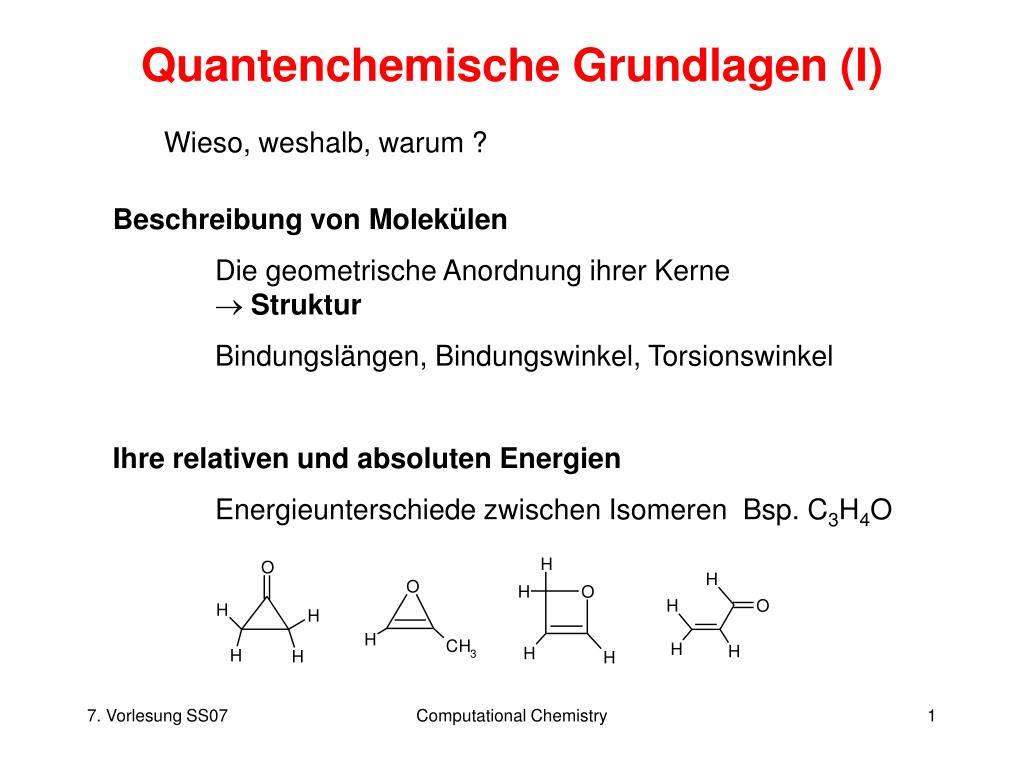 Quantenchemische Grundlagen (I)

Wieso, weshalb, warum ?

Beschreibung von Molekülen

Die geometrische Anordnung ihrer Kerne
$\rightarrow$ Struktur

Bindungslängen, Bindungswinkel, Torsionswinkel

Ihre relativen und absoluten Energien

Energieunterschiede zwischen Isomeren Bsp. $C_3H_4O$

O
H H
H H

O
H $CH_3$

H
H O
H H

H
H O
H H

7. Vorlesung SS07

Computational Chemistry

1